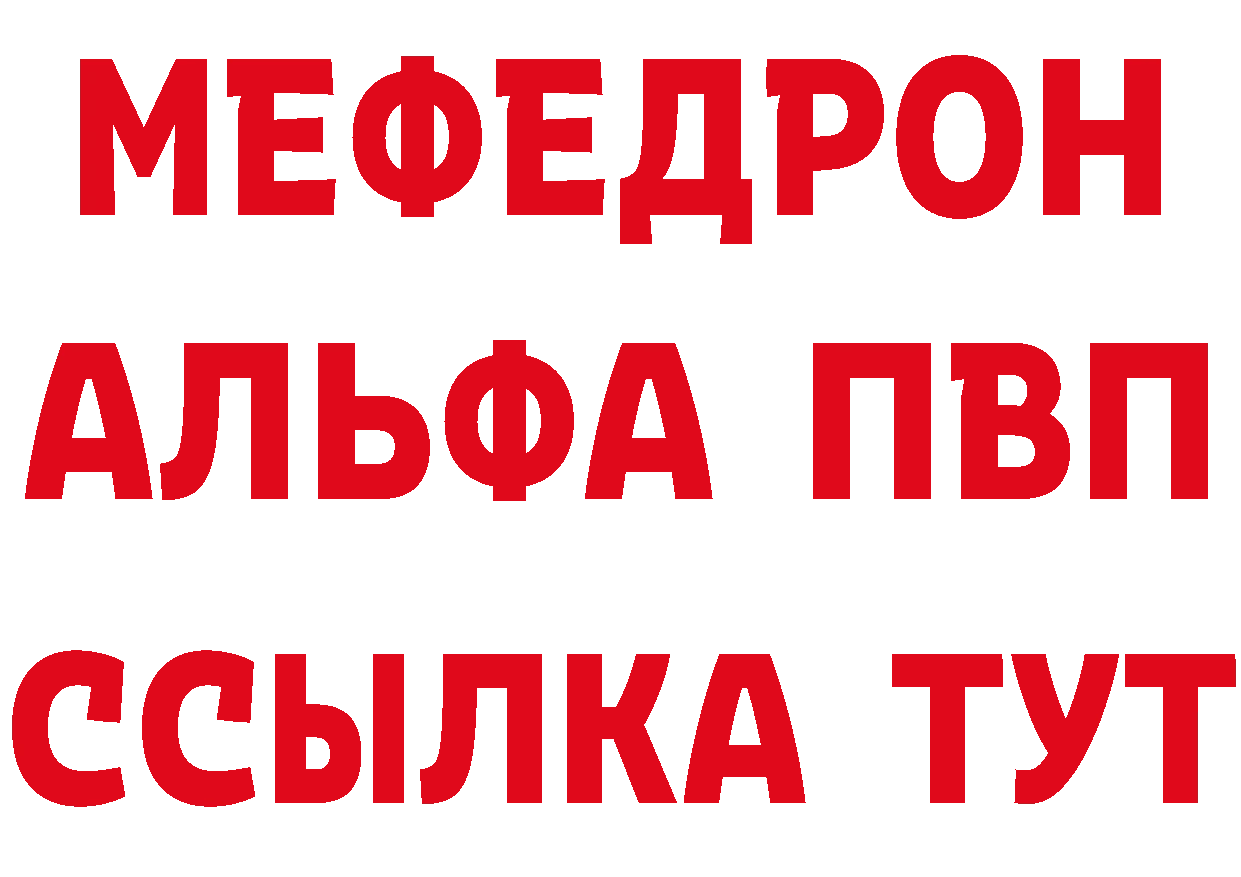 МЕФЕДРОН
АЛЬФА ПВП
ССЫЛКА ТУТ